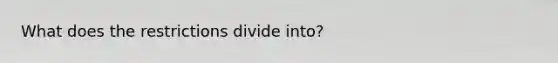 What does the restrictions divide into?